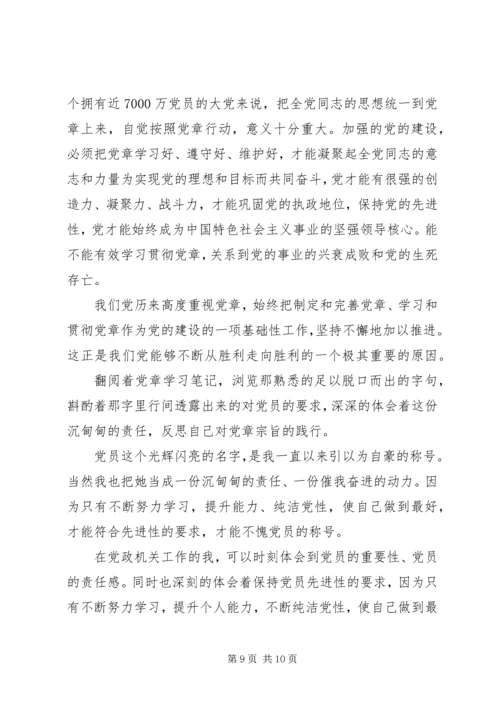 个拥有近 7000 万党员的大党来说，把全党同志的思想统一到党章上来，自觉按照党章行动，意义十分重大。加强的党的建设，必须把党章学习好、遵守好、维护好，才能凝聚起全党同志的意志和力量为实现党的理想和目标而共同奋斗，党才能有很强的创造力、凝聚力、战斗力，才能巩固党的执政地位，保持党的先进性，党才能始终成为中国特色社会主义事业的坚强领导核心。能不能有效学习贯彻党章，关系到党的事业的兴衰成败和党的生死存亡。

我们党历来高度重视党章，始终把制定和完善党章、学习和贯彻党章作为党的建设的一项基础性工作，坚持不懈地加以推进。这正是我们党能够不断从胜利走向胜利的一个极其重要的原因。

翻阅着党章学习笔记，浏览那熟悉的足以脱口而出的字句，斟酌着那字里行间透露出来的对党员的要求，深深的体会着这份沉甸甸的责任，反思自己对党章宗旨的践行。

党员这个光辉闪亮的名字，是我一直以来引以为自豪的称号。当然我也把她当成一份沉甸甸的责任、一份催我奋进的动力。因为只有不断努力学习，提升能力、纯洁党性，使自己做到最好，才能符合先进性的要求，才能不愧党员的称号。

在党政机关工作的我，可以时刻体会到党员的重要性、党员的责任感。同时也深刻的体会着保持党员先进性的要求，因为只有不断努力学习，提升个人能力，不断纯洁党性，使自己做到最

第 9 页 共 10 页